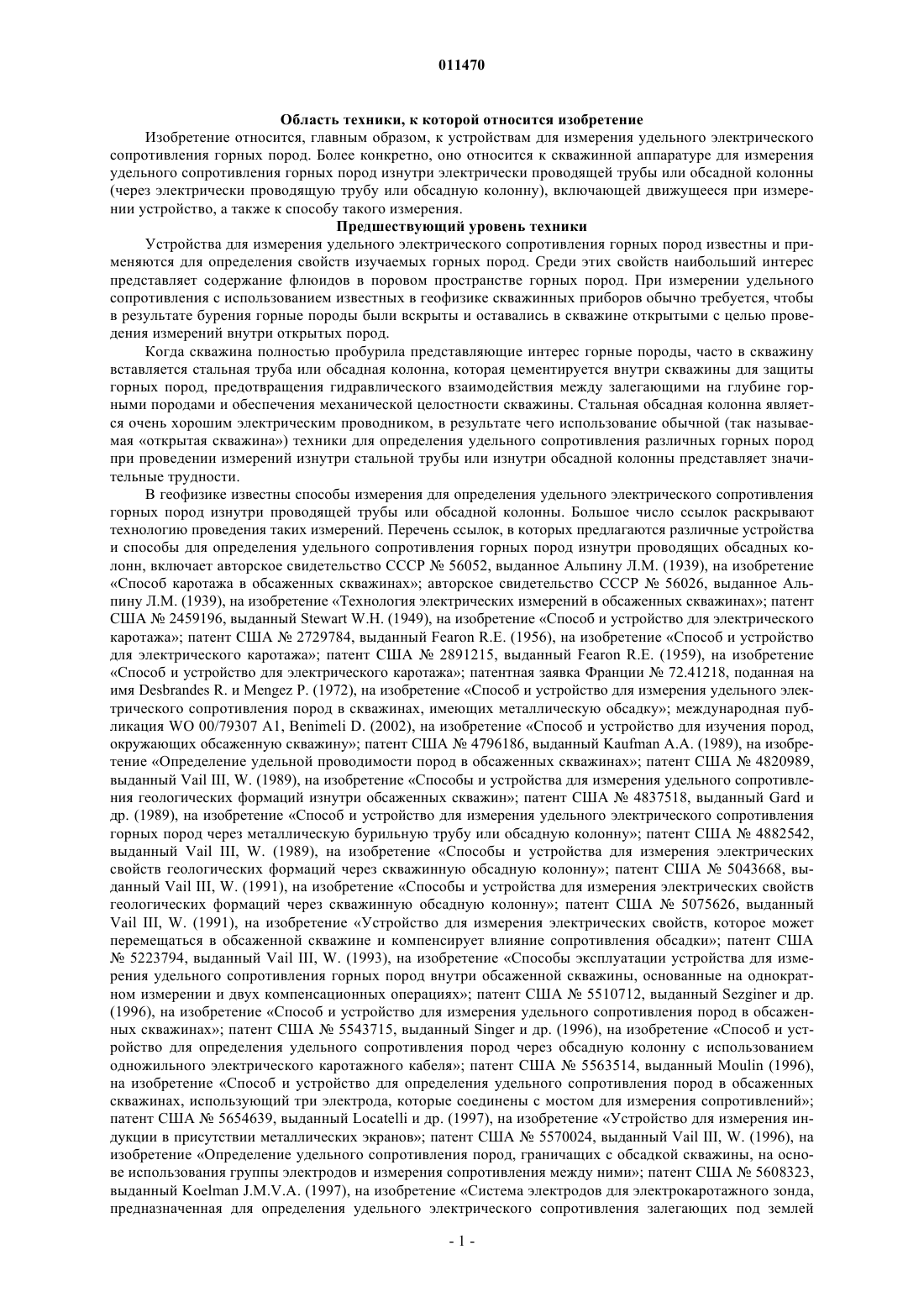 011470

Область техники, к которой относится изобретение

Изобретение относится, главным образом, к устройствам для измерения удельного электрического сопротивления горных пород. Более конкретно, оно относится к скважинной аппаратуре для измерения удельного сопротивления горных пород изнутри электрически проводящей трубы или обсадной колонны (через электрически проводящую трубу или обсадную колонну), включающей движущееся при измерении устройство, а также к способу такого измерения.

Предшествующий уровень техники

Устройства для измерения удельного электрического сопротивления горных пород известны и применяются для определения свойств изучаемых горных пород. Среди этих свойств наибольший интерес представляет содержание флюидов в поровом пространстве горных пород. При измерении удельного сопротивления с использованием известных в геофизике скважинных приборов обычно требуется, чтобы в результате бурения горные породы были вскрыты и оставались в скважине открытыми с целью проведения измерений внутри открытых пород.

Когда скважина полностью пробурила представляющие интерес горные породы, часто в скважину вставляется стальная труба или обсадная колонна, которая цементируется внутри скважины для защиты горных пород, предотвращения гидравлического взаимодействия между залегающими на глубине горными породами и обеспечения механической целостности скважины. Стальная обсадная колонна является очень хорошим электрическим проводником, в результате чего использование обычной (так называемая «открытая скважина») техники для определения удельного сопротивления различных горных пород при проведении измерений изнутри стальной трубы или изнутри обсадной колонны представляет значительные трудности.

В геофизике известны способы измерения для определения удельного электрического сопротивления горных пород изнутри проводящей трубы или обсадной колонны. Большое число ссылок раскрывают технологию проведения таких измерений. Перечень ссылок, в которых предлагаются различные устройства и способы для определения удельного сопротивления горных пород изнутри проводящих обсадных колонн, включает авторское свидетельство СССР № 56052, выданное Альпину Л.М. (1939), на изобретение «Способ каротажа в обсаженных скважинах»; авторское свидетельство СССР № 56026, выданное Альпину Л.М. (1939), на изобретение «Технология электрических измерений в обсаженных скважинах»; патент США № 2459196, выданный Stewart W.H. (1949), на изобретение «Способ и устройство для электрического каротажа»; патент США № 2729784, выданный Fearon R.E. (1956), на изобретение «Способ и устройство для электрического каротажа»; патент США № 2891215, выданный Fearon R.E. (1959), на изобретение «Способ и устройство для электрического каротажа»; патентная заявка Франции № 72.41218, поданная на имя Desbrandes R. и Mengez P. (1972), на изобретение «Способ и устройство для измерения удельного электрического сопротивления пород в скважинах, имеющих металлическую обсадку»; международная публикация WO 00/79307 A1, Benimeli D. (2002), на изобретение «Способ и устройство для изучения пород, окружающих обсаженную скважину»; патент США № 4796186, выданный Kaufman A.A. (1989), на изобретение «Определение удельной проводимости пород в обсаженных скважинах»; патент США № 4820989, выданный Vail III, W. (1989), на изобретение «Способы и устройства для измерения удельного сопротивления геологических формаций изнутри обсаженных скважин»; патент США № 4837518, выданный Gard и др. (1989), на изобретение «Способ и устройство для измерения удельного электрического сопротивления горных пород через металлическую бурильную трубу или обсадную колонну»; патент США № 4882542, выданный Vail III, W. (1989), на изобретение «Способы и устройства для измерения электрических свойств геологических формаций через скважинную обсадную колонну»; патент США № 5043668, выданный Vail III, W. (1991), на изобретение «Способы и устройства для измерения электрических свойств геологических формаций через скважинную обсадную колонну»; патент США № 5075626, выданный Vail III, W. (1991), на изобретение «Устройство для измерения электрических свойств, которое может перемещаться в обсаженной скважине и компенсирует влияние сопротивления обсадки»; патент США № 5223794, выданный Vail III, W. (1993), на изобретение «Способы эксплуатации устройства для измерения удельного сопротивления горных пород внутри обсаженной скважины, основанные на однократном измерении и двух компенсационных операциях»; патент США № 5510712, выданный Sezginer и др. (1996), на изобретение «Способ и устройство для измерения удельного сопротивления пород в обсаженных скважинах»; патент США № 5543715, выданный Singer и др. (1996), на изобретение «Способ и устройство для определения удельного сопротивления пород через обсадную колонну с использованием одножильного электрического каротажного кабеля»; патент США № 5563514, выданный Moulin (1996), на изобретение «Способ и устройство для определения удельного сопротивления пород в обсаженных скважинах, использующий три электрода, которые соединены с мостом для измерения сопротивлений»; патент США № 5654639, выданный Locatelli и др. (1997), на изобретение «Устройство для измерения индукции в присутствии металлических экранов»; патент США № 5570024, выданный Vail III, W. (1996), на изобретение «Определение удельного сопротивления пород, граничащих с обсадкой скважины, на основе использования группы электродов и измерения сопротивления между ними»; патент США № 5608323, выданный Koelman J.M.V.A. (1997), на изобретение «Система электродов для электрокаротажного зонда, предназначенная для определения удельного электрического сопротивления залегающих под землей

- 1 -